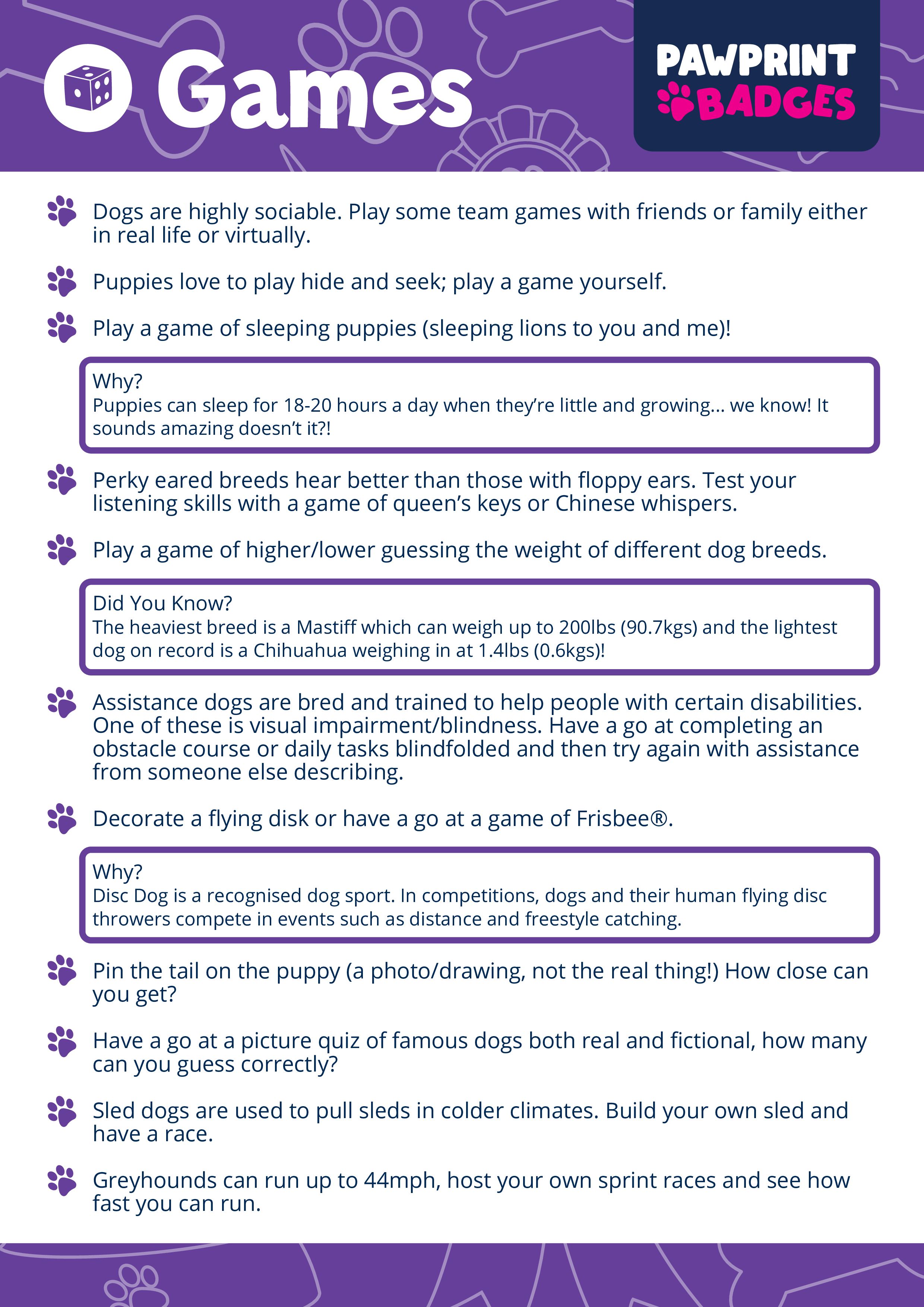 Games

PAWPRINT BADGES

Dogs are highly sociable. Play some team games with friends or family either in real life or virtually.

Puppies love to play hide and seek; play a game yourself.

Play a game of sleeping puppies (sleeping lions to you and me)!

Why?
Puppies can sleep for 18-20 hours a day when they're little and growing... we know! It sounds amazing doesn't it?!

Perky eared breeds hear better than those with floppy ears. Test your listening skills with a game of queen's keys or Chinese whispers.

Play a game of higher/lower guessing the weight of different dog breeds.

Did You Know?
The heaviest breed is a Mastiff which can weigh up to 200lbs (90.7kgs) and the lightest dog on record is a Chihuahua weighing in at 1.4lbs (0.6kgs)!

Assistance dogs are bred and trained to help people with certain disabilities. One of these is visual impairment/blindness. Have a go at completing an obstacle course or daily tasks blindfolded and then try again with assistance from someone else describing.

Decorate a flying disk or have a go at a game of Frisbee®.

Why?
Disc Dog is a recognised dog sport. In competitions, dogs and their human flying disc throwers compete in events such as distance and freestyle catching.

Pin the tail on the puppy (a photo/drawing, not the real thing!) How close can you get?

Have a go at a picture quiz of famous dogs both real and fictional, how many can you guess correctly?

Sled dogs are used to pull sleds in colder climates. Build your own sled and have a race.

Greyhounds can run up to 44mph, host your own sprint races and see how fast you can run.